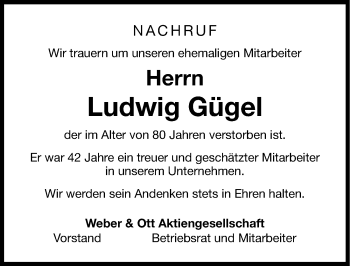 NACHRUF

Wir trauern um unseren ehemaligen Mitarbeiter

Herrn
Ludwig Gügel

der im Alter von 80 Jahren verstorben ist.

Er war 42 Jahre ein treuer und geschätzter Mitarbeiter in unserem Unternehmen.

Wir werden sein Andenken stets in Ehren halten.

Weber & Ott Aktiengesellschaft
Vorstand Betriebsrat und Mitarbeiter